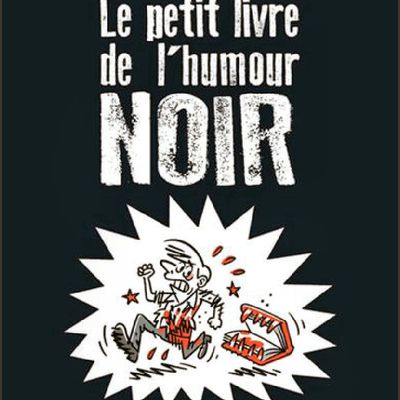 Le petit livre de l'humour NOIR